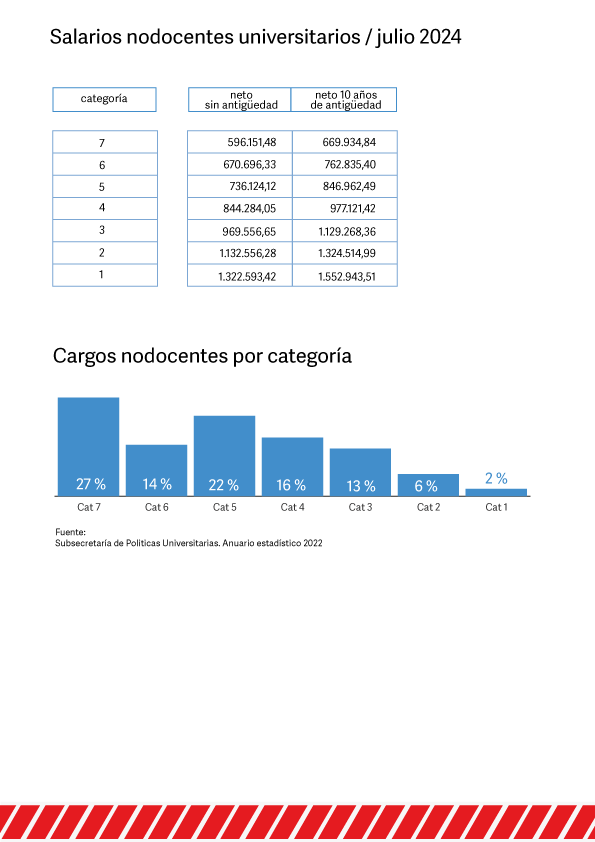 Salarios nodocentes universitarios / julio 2024

| categoría | neto sin antigüedad | neto 10 años de antigüedad |
|---|---|---|
| 7 | 596.151,48 | 669.934,84 |
| 6 | 670.696,33 | 762.835,40 |
| 5 | 736.124,12 | 846.962,49 |
| 4 | 844.284,05 | 977.121,42 |
| 3 | 969.556,65 | 1.129.268,36 |
| 2 | 1.132.556,28 | 1.324.514,99 |
| 1 | 1.322.593,42 | 1.552.943,51 |

Cargos nodocentes por categoría

27 %
14 %
22 %
16 %
13 %
6 %
2 %

Cat 7
Cat 6
Cat 5
Cat 4
Cat 3
Cat 2
Cat 1

Fuente:
Subsecretaría de Políticas Universitarias. Anuario estadístico 2022